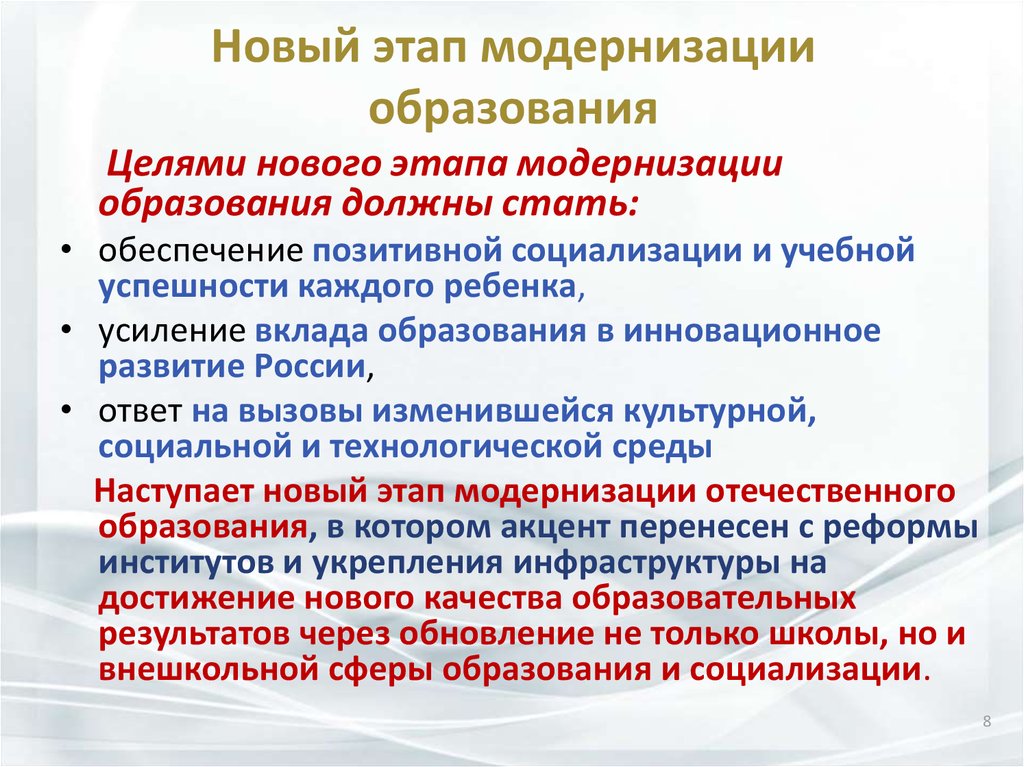 Новый этап модернизации образования

Целями нового этапа модернизации образования должны стать:

• обеспечение позитивной социализации и учебной успешности каждого ребенка,
• усиление вклада образования в инновационное развитие России,
• ответ на вызовы изменившейся культурной, социальной и технологической среды

Наступает новый этап модернизации отечественного образования, в котором акцент перенесен с реформы институтов и укрепления инфраструктуры на достижение нового качества образовательных результатов через обновление не только школы, но и внешкольной сферы образования и социализации.

8